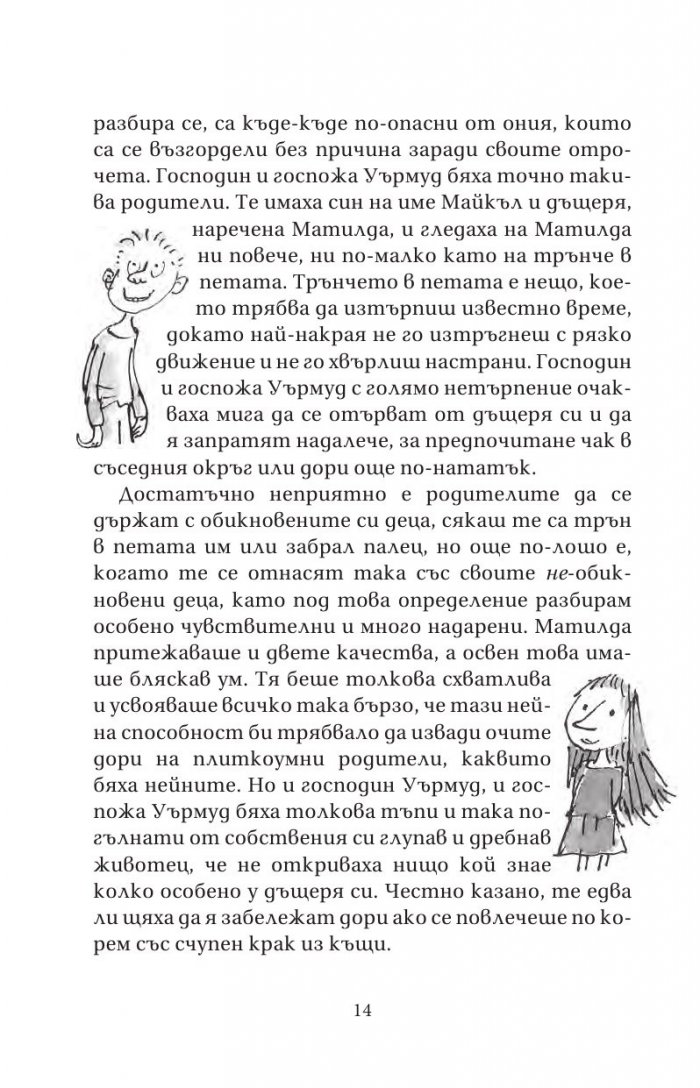 разбира се, са къде-къде по-опасни от ония, които са се възгордели без причина заради своите отрочета. Господин и госпожа Уърмуд бяха точно такива родители. Те имаха син на име Майкъл и дъщеря, наречена Матилда, и гледаха на Матилда ни повече, ни по-малко като на трънче в петата. Трънчето в петата е нещо, което трябва да изтърпиш известно време, докато най-накрая не го изтръгнеш с рязко движение и не го хвърлиш настрани. Господин и госпожа Уърмуд с голямо нетърпение очакваха мига да се отърват от дъщеря си и да я запратят надалече, за предпочитане чак в съседния окръг или дори още по-нататък.

Достатъчно неприятно е родителите да се държат с обикновените си деца, сякаш те са трън в петата им или забрал палец, но още по-лошо е, когато те се отнасят така със своите не-обикновени деца, като под това определение разбирам особено чувствителни и много надарени. Матилда притежаваше и двете качества, а освен това имаше бляскав ум. Тя беше толкова схватлива и усвояваше всичко така бързо, че тази нейна способност би трябвало да извади очите дори на плиткоумни родители, каквито бяха нейните. Но и господин Уърмуд, и госпожа Уърмуд бяха толкова тъпи и така погълнати от собствения си глупав и дребнав животец, че не откриваха нищо кой знае колко особено у дъщеря си. Честно казано, те едва ли щяха да я забележат дори ако се повлечеше по корем със счупен крак из къщи.

14